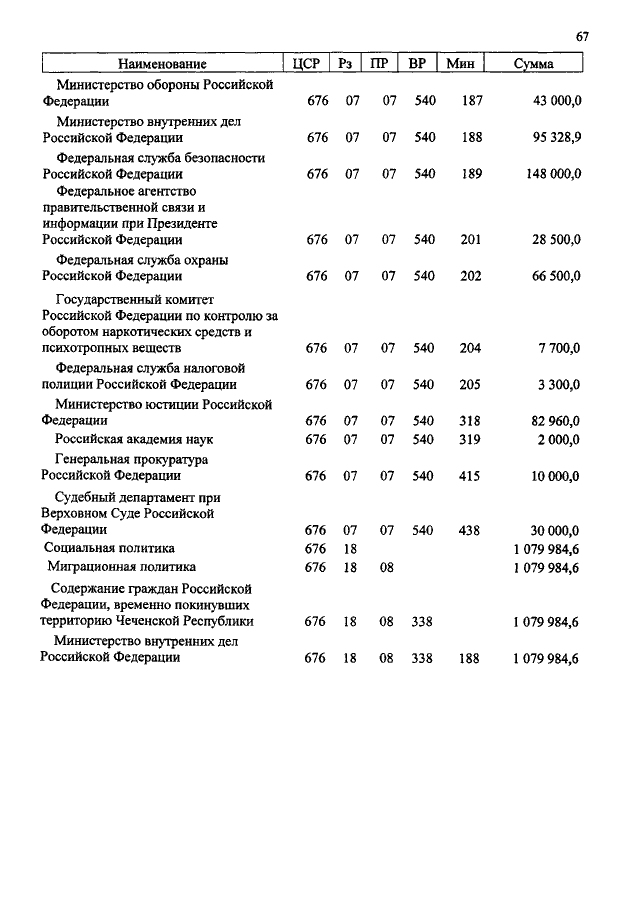 67

| Наименование | ЦСР | Рз | ПР | ВР | Мин | Сумма |
|---|---|---|---|---|---|---|
| Министерство обороны Российской Федерации | 676 | 07 | 07 | 540 | 187 | 43 000,0 |
| Министерство внутренних дел Российской Федерации | 676 | 07 | 07 | 540 | 188 | 95 328,9 |
| Федеральная служба безопасности Российской Федерации | 676 | 07 | 07 | 540 | 189 | 148 000,0 |
| Федеральное агентство правительственной связи и информации при Президенте Российской Федерации | 676 | 07 | 07 | 540 | 201 | 28 500,0 |
| Федеральная служба охраны Российской Федерации | 676 | 07 | 07 | 540 | 202 | 66 500,0 |
| Государственный комитет Российской Федерации по контролю за оборотом наркотических средств и психотропных веществ | 676 | 07 | 07 | 540 | 204 | 7 700,0 |
| Федеральная служба налоговой полиции Российской Федерации | 676 | 07 | 07 | 540 | 205 | 3 300,0 |
| Министерство юстиции Российской Федерации | 676 | 07 | 07 | 540 | 318 | 82 960,0 |
| Российская академия наук | 676 | 07 | 07 | 540 | 319 | 2 000,0 |
| Генеральная прокуратура Российской Федерации | 676 | 07 | 07 | 540 | 415 | 10 000,0 |
| Судебный департамент при Верховном Суде Российской Федерации | 676 | 07 | 07 | 540 | 438 | 30 000,0 |
| Социальная политика | 676 | 18 | | | | 1 079 984,6 |
| Миграционная политика | 676 | 18 | 08 | | | 1 079 984,6 |
| Содержание граждан Российской Федерации, временно покинувших территорию Чеченской Республики | 676 | 18 | 08 | 338 | | 1 079 984,6 |
| Министерство внутренних дел Российской Федерации | 676 | 18 | 08 | 338 | 188 | 1 079 984,6 |